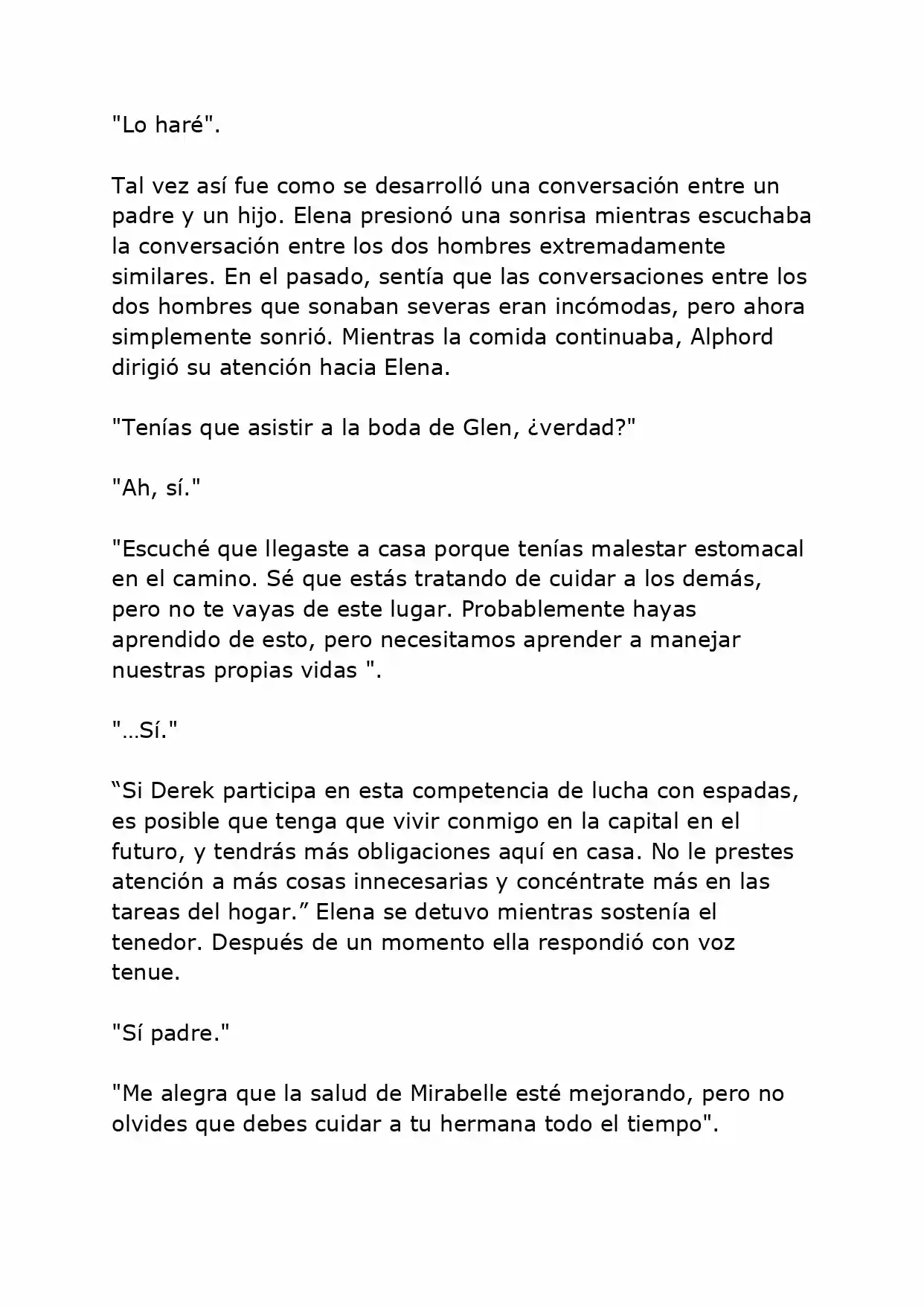 "Lo haré".

Tal vez así fue como se desarrolló una conversación entre un padre y un hijo. Elena presionó una sonrisa mientras escuchaba la conversación entre los dos hombres extremadamente similares. En el pasado, sentía que las conversaciones entre los dos hombres que sonaban severas eran incómodas, pero ahora simplemente sonrió. Mientras la comida continuaba, Alphord dirigió su atención hacia Elena.

"Tenías que asistir a la boda de Glen, ¿verdad?"

"Ah, sí."

"Escuché que llegaste a casa porque tenías malestar estomacal en el camino. Sé que estás tratando de cuidar a los demás, pero no te vayas de este lugar. Probablemente hayas aprendido de esto, pero necesitamos aprender a manejar nuestras propias vidas ".

"...Sí."

“Si Derek participa en esta competencia de lucha con espadas, es posible que tenga que vivir conmigo en la capital en el futuro, y tendrás más obligaciones aquí en casa. No le prestes atención a más cosas innecesarias y concéntrate más en las tareas del hogar.” Elena se detuvo mientras sostenía el tenedor. Después de un momento ella respondió con voz tenue.

"Sí padre."

"Me alegra que la salud de Mirabelle esté mejorando, pero no olvides que debes cuidar a tu hermana todo el tiempo".